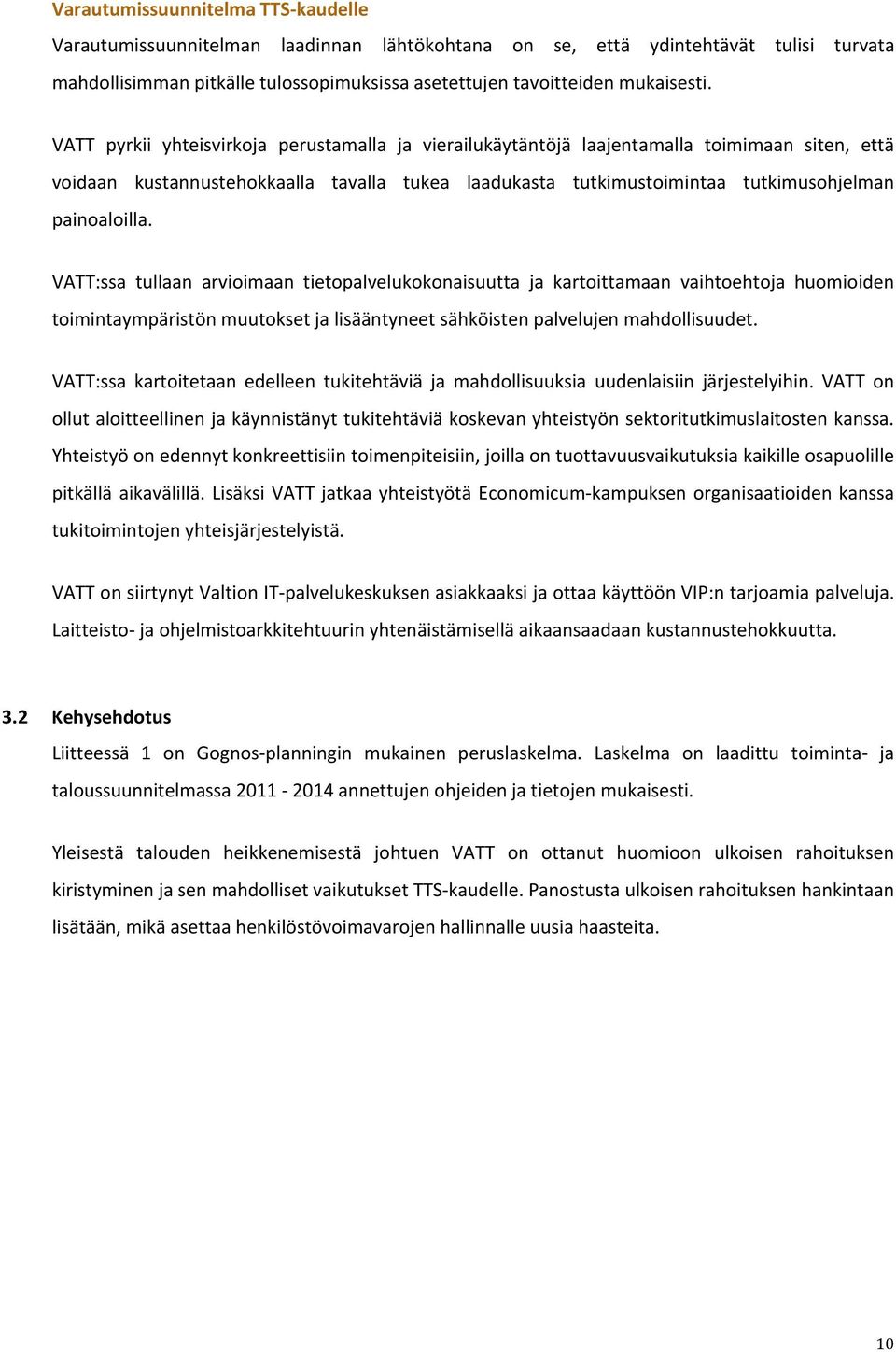 Varautumissuunnitelma TTS-kaudelle

Varautumissuunnitelman laadinnan lähtökohtana on se, että ydintehtävät tulisi turvata mahdollisimman pitkälle tulossopimuksissa asetettujen tavoitteiden mukaisesti.

VATT pyrkii yhteisvirkoja perustamalla ja vierailukäytäntöjä laajentamalla toimimaan siten, että voidaan kustannustehokkaalla tavalla tukea laadukasta tutkimustoimintaa tutkimusohjelman painoaloilla.

VATT:ssa tullaan arvioimaan tietopalvelukokonaisuutta ja kartoittamaan vaihtoehtoja huomioiden toimintaympäristön muutokset ja lisääntyneet sähköisten palvelujen mahdollisuudet.

VATT:ssa kartoitetaan edelleen tukitehtäviä ja mahdollisuuksia uudenlaisiin järjestelyihin. VATT on ollut aloitteellinen ja käynnistänyt tukitehtäviä koskevan yhteistyön sektoritutkimuslaitosten kanssa. Yhteistyö on edennyt konkreettisiin toimenpiteisiin, joilla on tuottavuusvaikutuksia kaikille osapuolille pitkällä aikavälillä. Lisäksi VATT jatkaa yhteistyötä Economicum-kampuksen organisaatioiden kanssa tukitoimintojen yhteisjärjestelyistä.

VATT on siirtynyt Valtion IT-palvelukeskuksen asiakkaaksi ja ottaa käyttöön VIP:n tarjoamia palveluja. Laitteisto- ja ohjelmistoarkkitehtuurin yhtenäistämisellä aikaansaadaan kustannustehokkuutta.

3.2 Kehysehdotus

Liitteessä 1 on Gognos-planningin mukainen peruslaskelma. Laskelma on laadittu toiminta- ja taloussuunnitelmassa 2011 - 2014 annettujen ohjeiden ja tietojen mukaisesti.

Yleisestä talouden heikkenemisestä johtuen VATT on ottanut huomioon ulkoisen rahoituksen kiristyminen ja sen mahdolliset vaikutukset TTS-kaudelle. Panostusta ulkoisen rahoituksen hankintaan lisätään, mikä asettaa henkilöstövoimavarojen hallinnalle uusia haasteita.

10